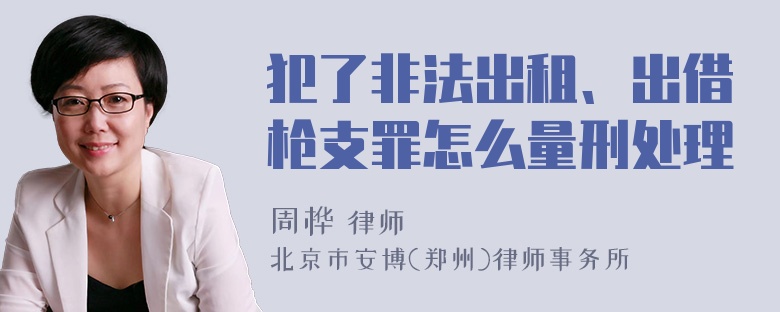 犯了非法出租、出借枪支罪怎么量刑处理

周桦 律师
北京市安博(郑州)律师事务所